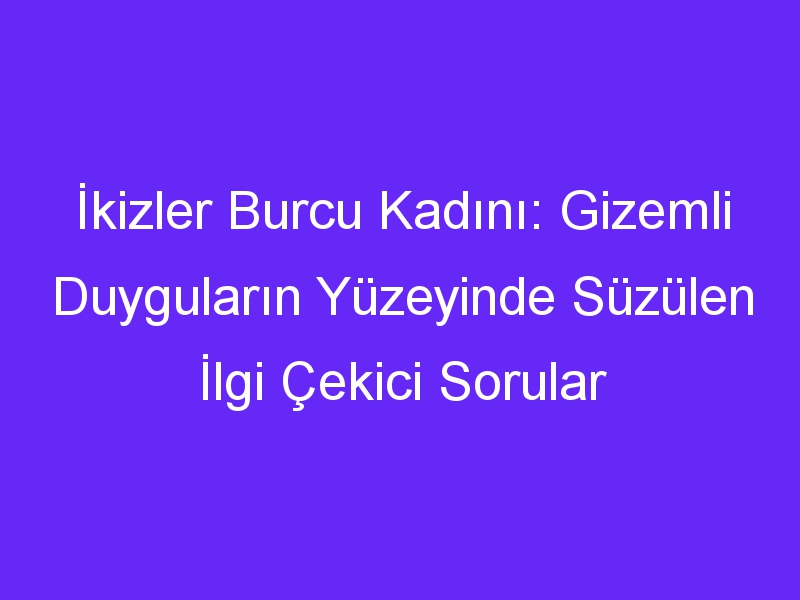 İkizler Burcu Kadını: Gizemli Duyguların Yüzeyinde Süzülen İlgi Çekici Sorular